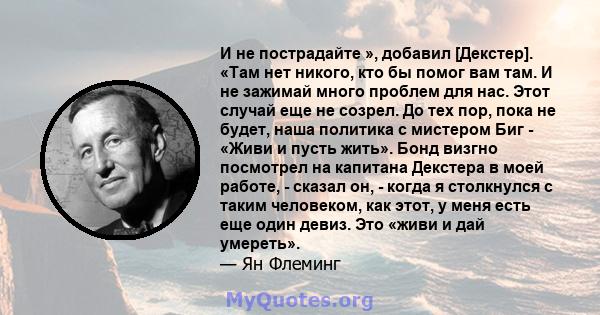 И не пострадайте », добавил [Декстер]. «Там нет никого, кто бы помог вам там. И не зажимай много проблем для нас. Этот случай еще не созрел. До тех пор, пока не будет, наша политика с мистером Биг - «Живи и пусть жить». Бонд визгно посмотрел на капитана Декстера в моей работе, - сказал он, - когда я столкнулся с таким человеком, как этот, у меня есть еще один девиз. Это «живи и дай умереть».
— Ян Флеминг

MyQuotes.org